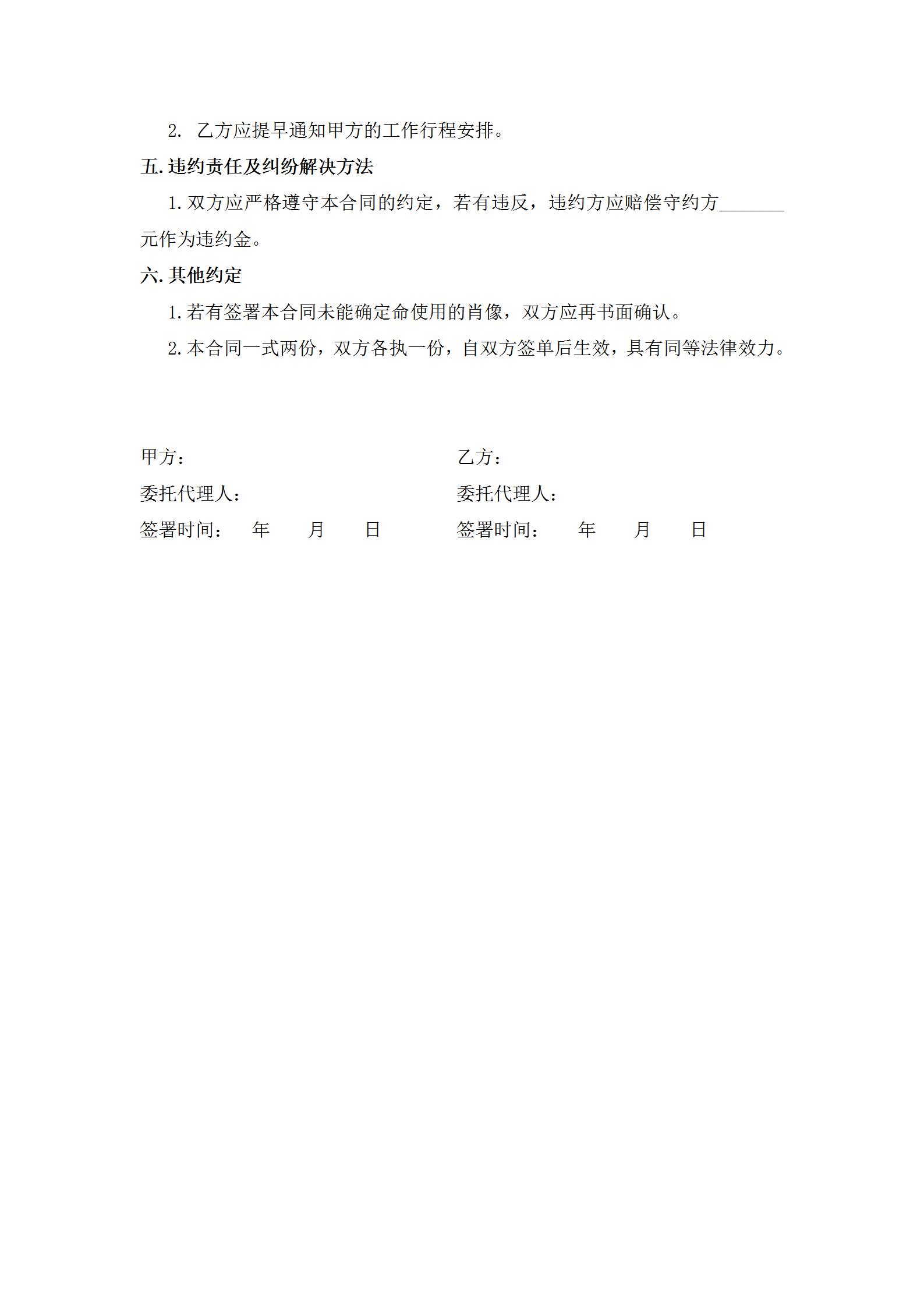 2. 乙方应提早通知甲方的工作行程安排。

五.违约责任及纠纷解决方法

1.双方应严格遵守本合同的约定，若有违反，违约方应赔偿守约方_______元作为违约金。

六.其他约定

1.若有签署本合同未能确定命使用的肖像，双方应再书面确认。

2.本合同一式两份，双方各执一份，自双方签单后生效，具有同等法律效力。

甲方：

委托代理人：

签署时间： 年 月 日

乙方：

委托代理人：

签署时间： 年 月 日